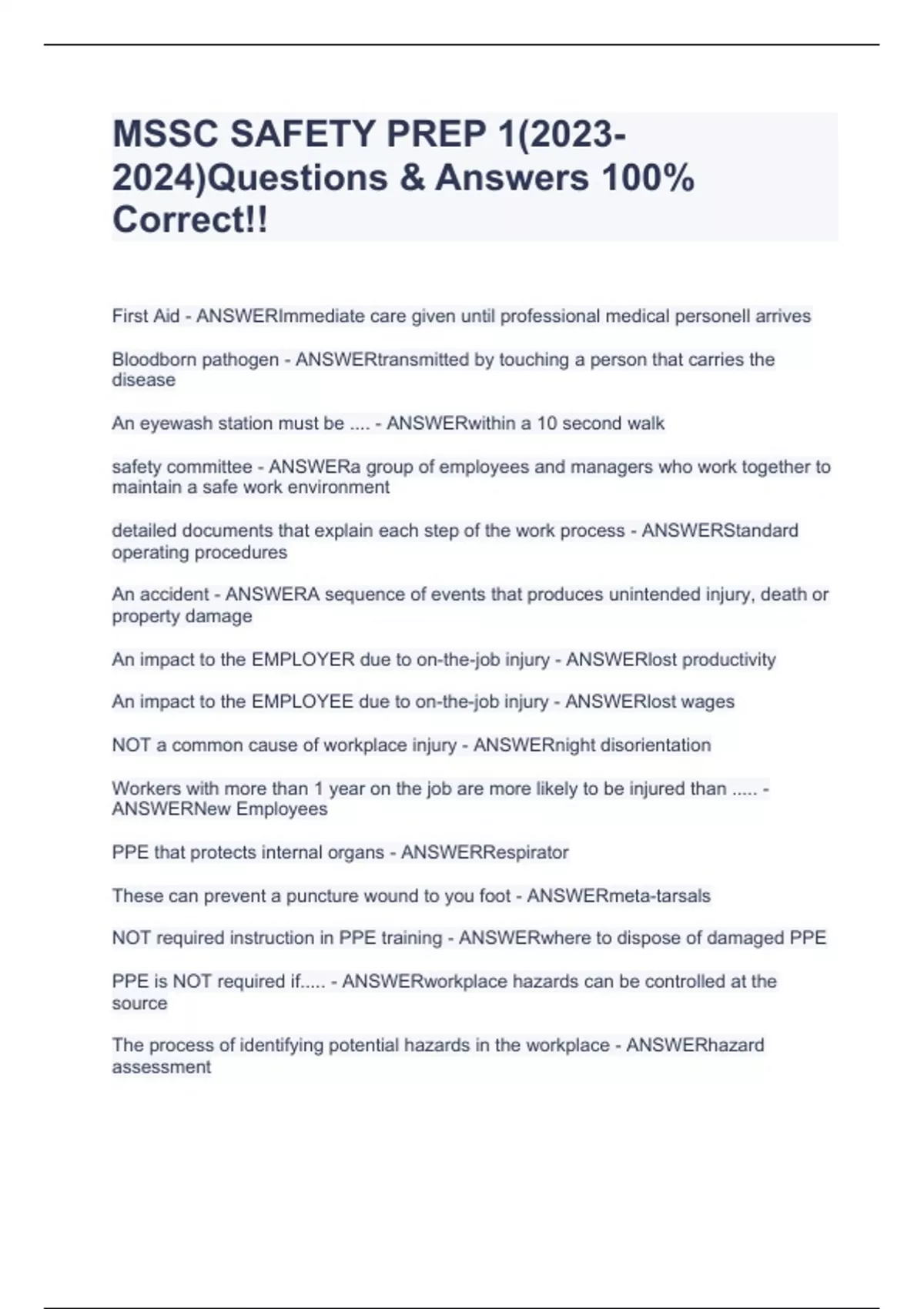 MSSC SAFETY PREP 1(2023-2024)Questions & Answers 100% Correct!!

First Aid - ANSWERImmediate care given until professional medical personell arrives

Bloodborn pathogen - ANSWERtransmitted by touching a person that carries the disease

An eyewash station must be .... - ANSWERwithin a 10 second walk

safety committee - ANSWERa group of employees and managers who work together to maintain a safe work environment

detailed documents that explain each step of the work process - ANSWERStandard operating procedures

An accident - ANSWERA sequence of events that produces unintended injury, death or property damage

An impact to the EMPLOYER due to on-the-job injury - ANSWERlost productivity

An impact to the EMPLOYEE due to on-the-job injury - ANSWERlost wages

NOT a common cause of workplace injury - ANSWERnight disorientation

Workers with more than 1 year on the job are more likely to be injured than ..... - ANSWERNew Employees

PPE that protects internal organs - ANSWERRespirator

These can prevent a puncture wound to you foot - ANSWERmeta-tarsals

NOT required instruction in PPE training - ANSWERwhere to dispose of damaged PPE

PPE is NOT required if..... - ANSWERworkplace hazards can be controlled at the source

The process of identifying potential hazards in the workplace - ANSWERhazard assessment